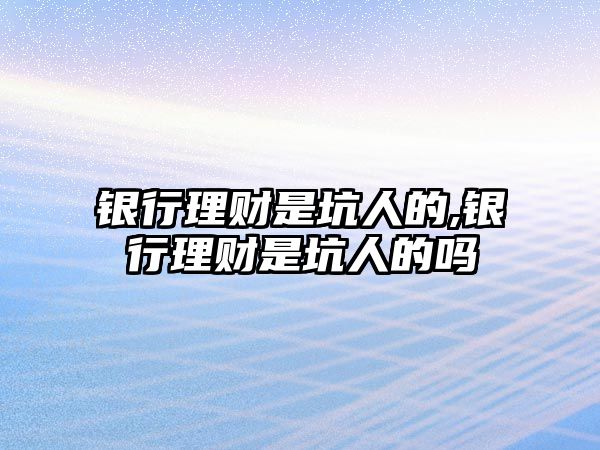 银行理财是坑人的,银行理财是坑人的吗